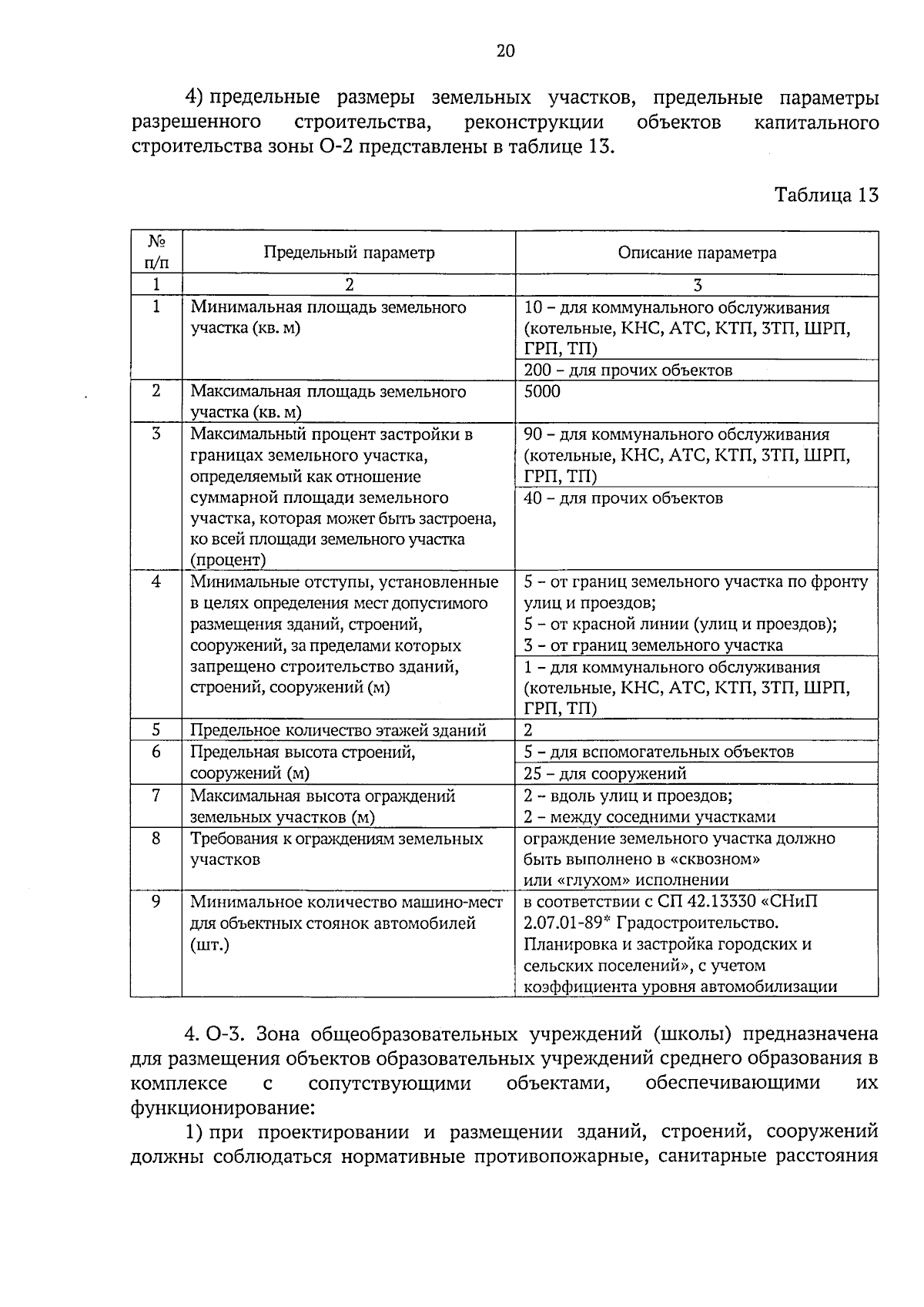 20

4) предельные размеры земельных участков, предельные параметры разрешенного строительства, реконструкции объектов капитального строительства зоны О-2 представлены в таблице 13.

Таблица 13

| № п/п | Предельный параметр | Описание параметра |
|---|---|---|
| 1 | 2 | 3 |
| 1 | Минимальная площадь земельного участка (кв. м) | 10 – для коммунального обслуживания (котельные, КНС, АТС, КТП, ЗТП, ШРП, ГРП, ТП) |
| | | 200 – для прочих объектов |
| 2 | Максимальная площадь земельного участка (кв. м) | 5000 |
| 3 | Максимальный процент застройки в границах земельного участка, определяемый как отношение суммарной площади земельного участка, которая может быть застроена, ко всей площади земельного участка (процент) | 90 – для коммунального обслуживания (котельные, КНС, АТС, КТП, ЗТП, ШРП, ГРП, ТП) |
| | | 40 – для прочих объектов |
| 4 | Минимальные отступы, установленные в целях определения мест допустимого размещения зданий, строений, сооружений, за пределами которых запрещено строительство зданий, строений, сооружений (м) | 5 – от границ земельного участка по фронту улиц и проездов; 5 – от красной линии (улиц и проездов); 3 – от границ земельного участка |
| | | 1 – для коммунального обслуживания (котельные, КНС, АТС, КТП, ЗТП, ШРП, ГРП, ТП) |
| 5 | Предельное количество этажей зданий | 2 |
| 6 | Предельная высота строений, сооружений (м) | 5 – для вспомогательных объектов |
| | | 25 – для сооружений |
| 7 | Максимальная высота ограждений земельных участков (м) | 2 – вдоль улиц и проездов; 2 – между соседними участками |
| 8 | Требования к ограждениям земельных участков | ограждение земельного участка должно быть выполнено в «сквозном» или «глухом» исполнении |
| 9 | Минимальное количество машино-мест для объектных стоянок автомобилей (шт.) | в соответствии с СП 42.13330 «СНиП 2.07.01-89* Градостроительство. Планировка и застройка городских и сельских поселений», с учетом коэффициента уровня автомобилизации |

4. О-3. Зона общеобразовательных учреждений (школы) предназначена для размещения объектов образовательных учреждений среднего образования в комплексе с сопутствующими объектами, обеспечивающими их функционирование:

1) при проектировании и размещении зданий, строений, сооружений должны соблюдаться нормативные противопожарные, санитарные расстояния